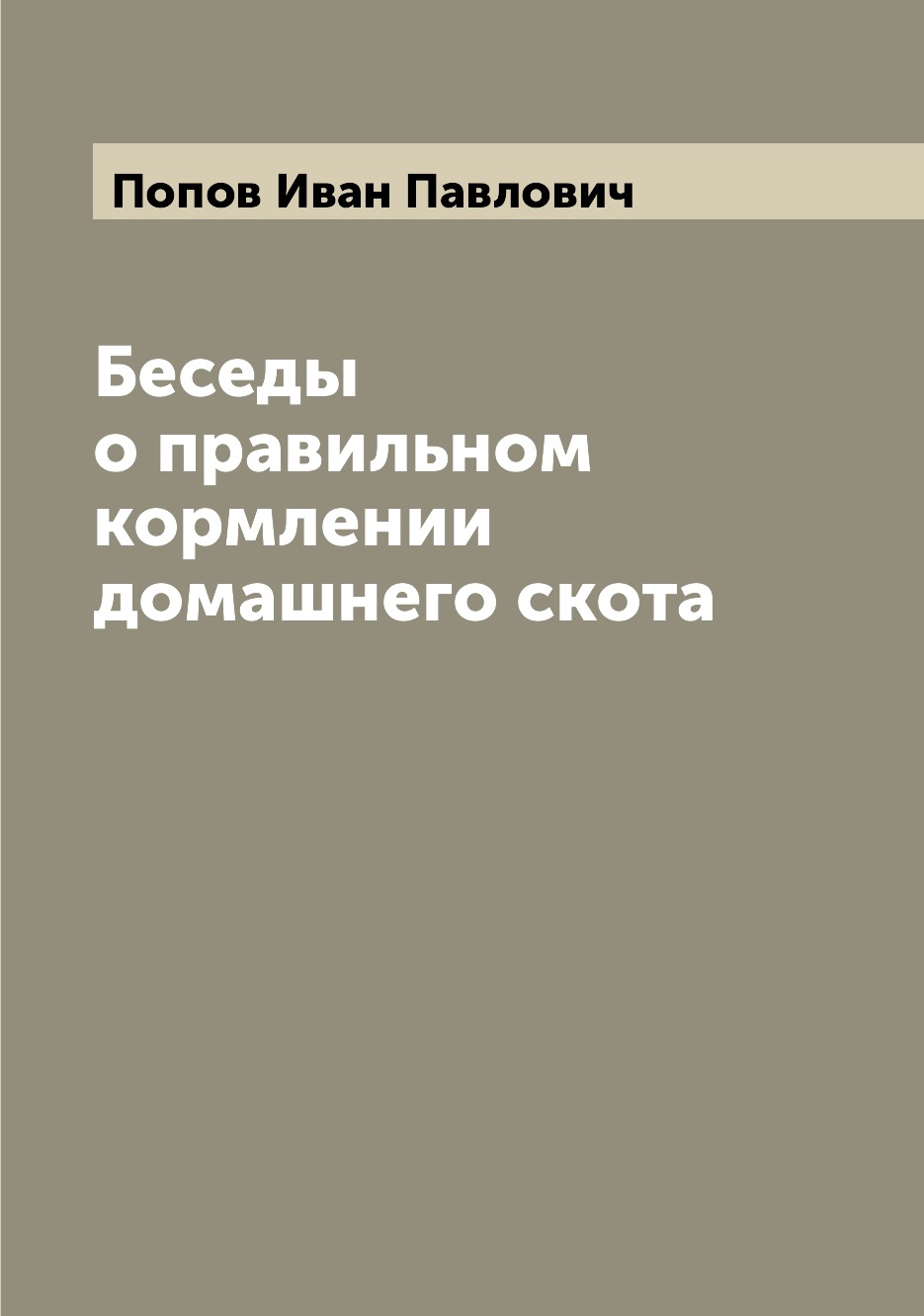 Попов Иван Павлович

Беседы о правильном кормлении домашнего скота